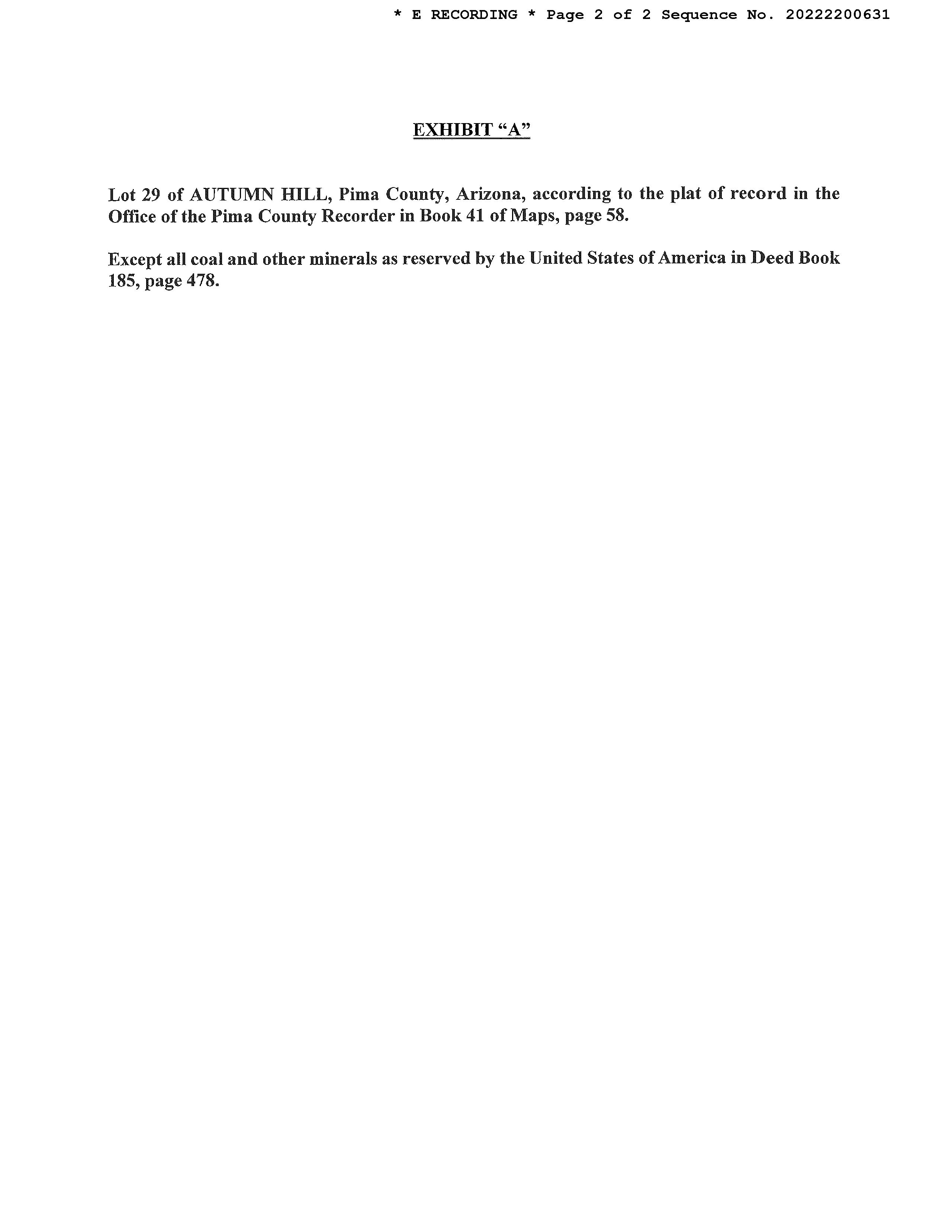 * E RECORDING * Page 2 of 2 Sequence No. 20222200631

EXHIBIT "A"

Lot 29 of AUTUMN HILL, Pima County, Arizona, according to the plat of record in the Office of the Pima County Recorder in Book 41 of Maps, page 58.

Except all coal and other minerals as reserved by the United States of America in Deed Book 185, page 478.